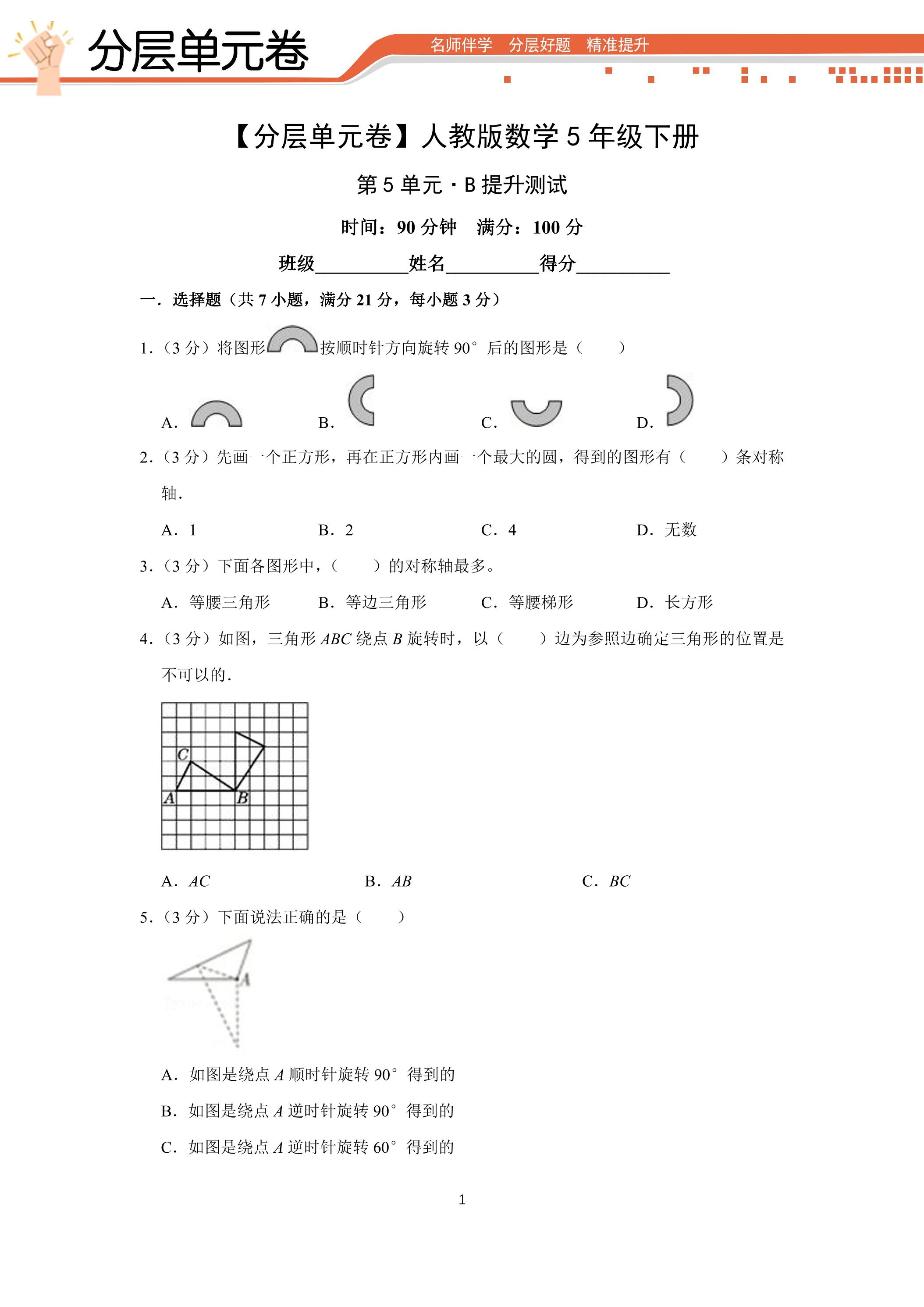 分层单元卷

名师伴学 分层好题 精准提升

【分层单元卷】人教版数学5年级下册

第5单元·B提升测试

时间：90分钟 满分：100分

班级____姓名____得分____

一．选择题（共7小题，满分21分，每小题3分）

1.（3分）将图形按顺时针方向旋转90°后的图形是（ ）

A. B. C. D.

2.（3分）先画一个正方形，再在正方形内画一个最大的圆，得到的图形有（ ）条对称轴.

A．1 B．2 C．4 D．无数

3.（3分）下面各图形中，（ ）的对称轴最多。

A．等腰三角形 B．等边三角形 C．等腰梯形 D．长方形

4.（3分）如图，三角形ABC绕点B旋转时，以（ ）边为参照边确定三角形的位置是不可以的.

C
A B

A．AC B．AB C．BC

5.（3分）下面说法正确的是（ ）

A

A．如图是绕点A顺时针旋转90°得到的

B．如图是绕点A逆时针旋转90°得到的

C．如图是绕点A逆时针旋转60°得到的

1